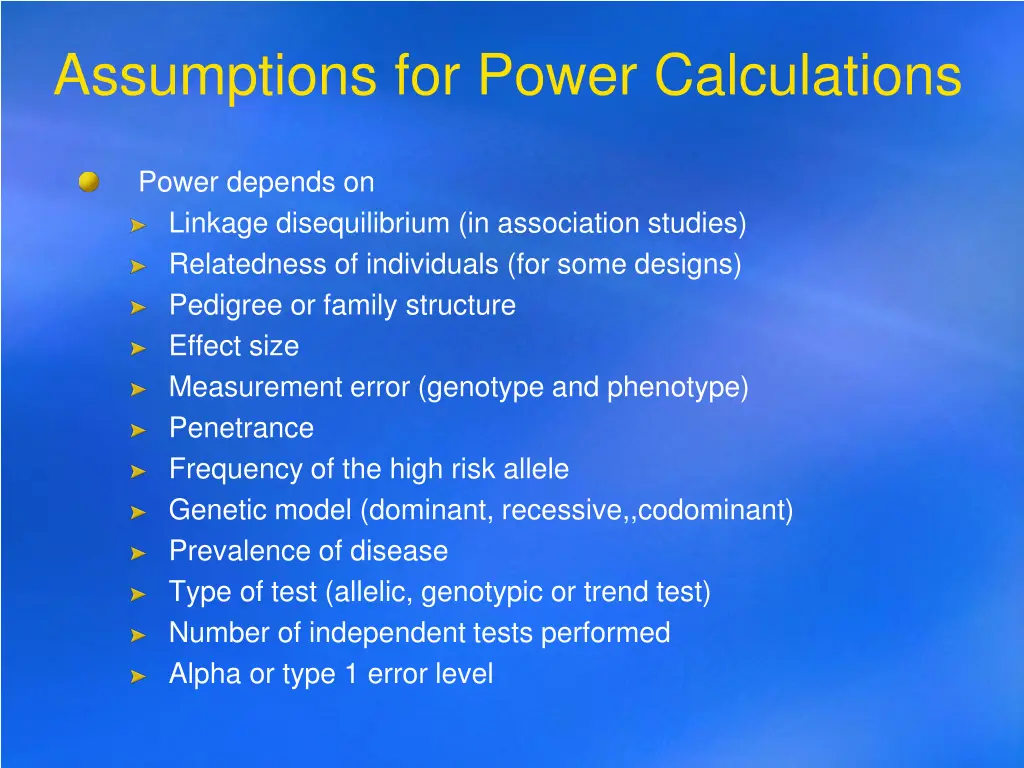 Assumptions for Power Calculations

Power depends on
Linkage disequilibrium (in association studies)
Relatedness of individuals (for some designs)
Pedigree or family structure
Effect size
Measurement error (genotype and phenotype)
Penetrance
Frequency of the high risk allele
Genetic model (dominant, recessive,,codominant)
Prevalence of disease
Type of test (allelic, genotypic or trend test)
Number of independent tests performed
Alpha or type 1 error level